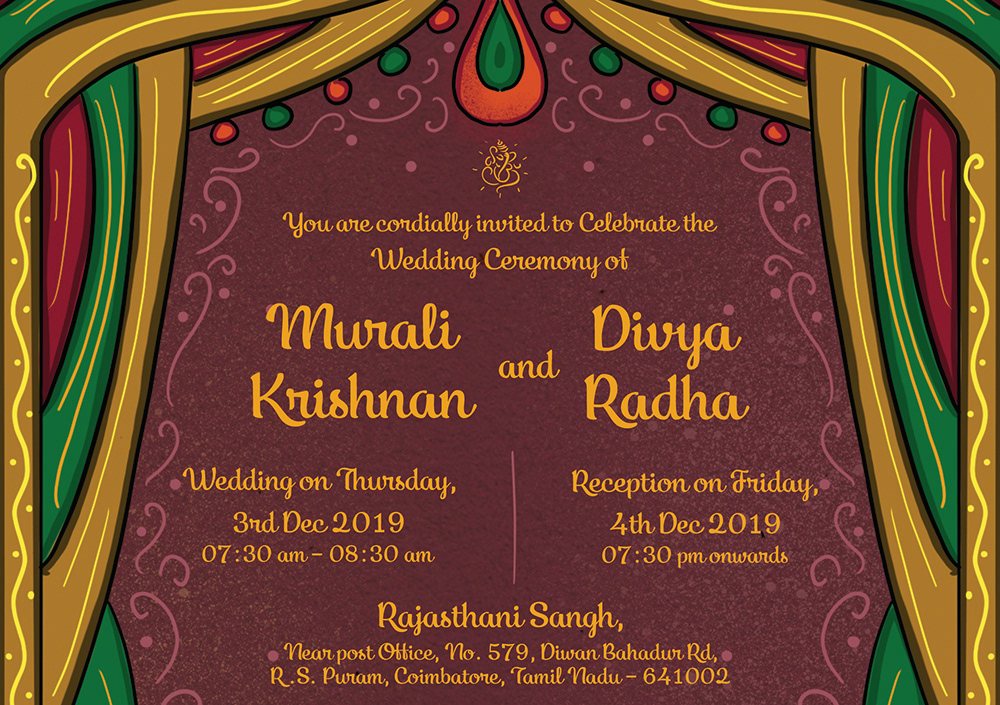 You are cordially invited to Celebrate the Wedding Ceremony of

Murali Krishnan and Divya Radha

Wedding on Thursday,
3rd Dec 2019
07:30 am - 08:30 am

Reception on Friday,
4th Dec 2019
07:30 pm onwards

Rajasthani Sangh,
Near post Office, No. 579, Diwan Bahadur Rd,
R.S. Puram, Coimbatore, Tamil Nadu - 641002